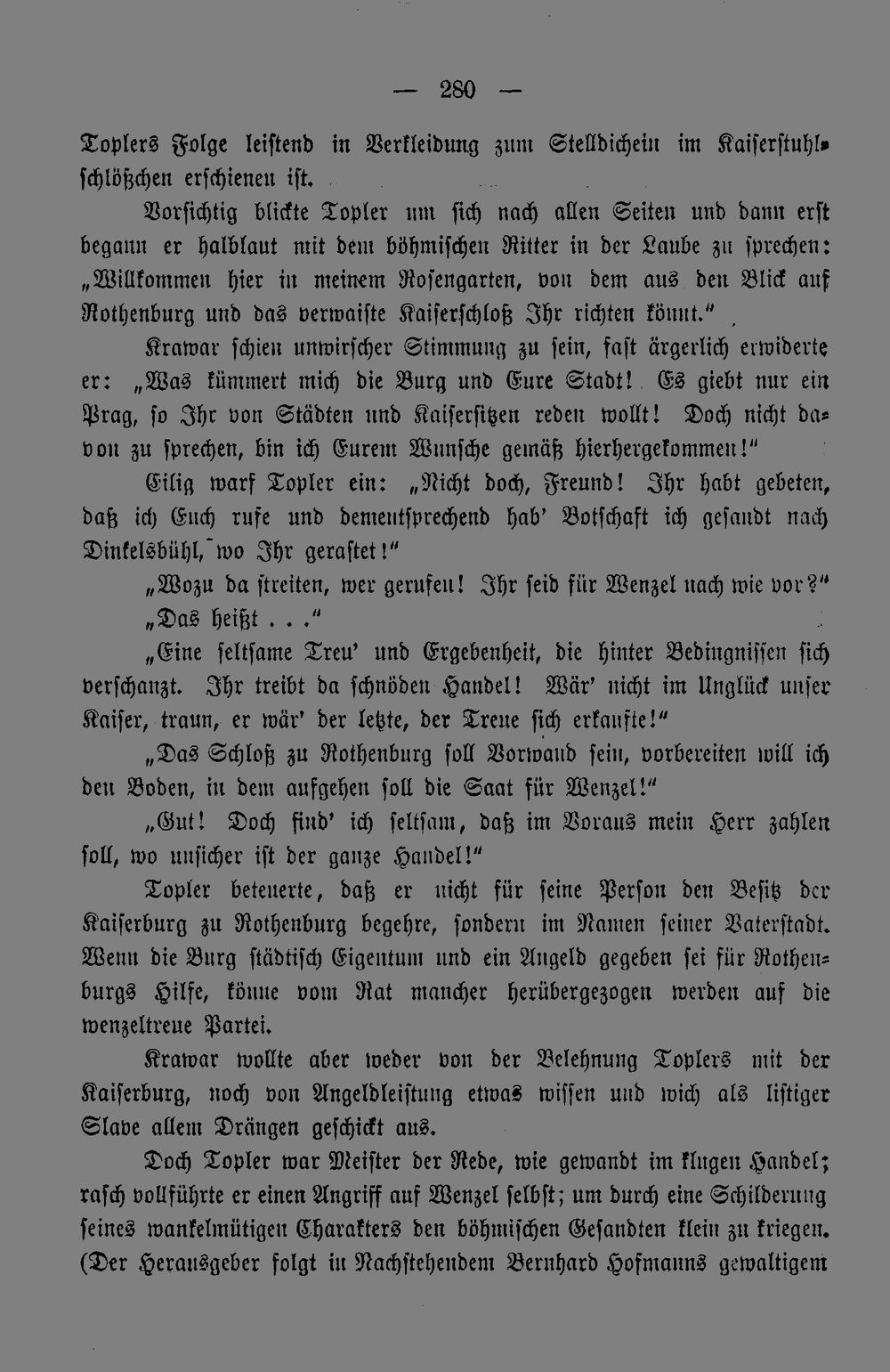 — 280 —

Toplers Folge leistend in Verkleidung zum Stelldichein im Kaiserstuhlschlößchen erschienen ist.

Vorsichtig blickte Topler um sich nach allen Seiten und dann erst begann er halblaut mit dem böhmischen Ritter in der Laube zu sprechen: „Willkommen hier in meinem Rosengarten, von dem aus den Blick auf Rothenburg und das verwaiste Kaiserschloß Ihr richten könnt.“

Krawar schien unwirscher Stimmung zu sein, fast ärgerlich erwiderte er: „Was kümmert mich die Burg und Eure Stadt! Es giebt nur ein Prag, so Ihr von Städten und Kaisersitzen reden wollt! Doch nicht davon zu sprechen, bin ich Eurem Wunsche gemäß hierhergekommen!“

Eilig warf Topler ein: „Nicht doch, Freund! Ihr habt gebeten, daß ich Euch rufe und dementsprechend hab' Botschaft ich gesandt nach Dinkelsbühl, wo Ihr gerastet!“

„Wozu da streiten, wer gerufen! Ihr seid für Wenzel nach wie vor?“

„Das heißt . . .“

„Eine seltsame Treu' und Ergebenheit, die hinter Bedingnissen sich verschanzt. Ihr treibt da schnöden Handel! Wär' nicht im Unglück unser Kaiser, traun, er wär' der letzte, der Treue sich erkaufte!“

„Das Schloß zu Rothenburg soll Vorwand sein, vorbereiten will ich den Boden, in dem aufgehen soll die Saat für Wenzel!“

„Gut! Doch find' ich seltsam, daß im Voraus mein Herr zahlen soll, wo unsicher ist der ganze Handel!“

Topler beteuerte, daß er nicht für seine Person den Besitz der Kaiserburg zu Rothenburg begehre, sondern im Namen seiner Vaterstadt. Wenn die Burg städtisch Eigentum und ein Angeld gegeben sei für Rothenburgs Hilfe, könne vom Rat mancher herübergezogen werden auf die wenzeltreue Partei.

Krawar wollte aber weder von der Belehnung Toplers mit der Kaiserburg, noch von Angeldleistung etwas wissen und wich als listiger Slave allem Drängen geschickt aus.

Doch Topler war Meister der Rede, wie gewandt im klugen Handel; rasch vollführte er einen Angriff auf Wenzel selbst; um durch eine Schilderung seines wankelmütigen Charakters den böhmischen Gesandten klein zu kriegen. (Der Herausgeber folgt in Nachstehendem Bernhard Hofmanns gewaltigem